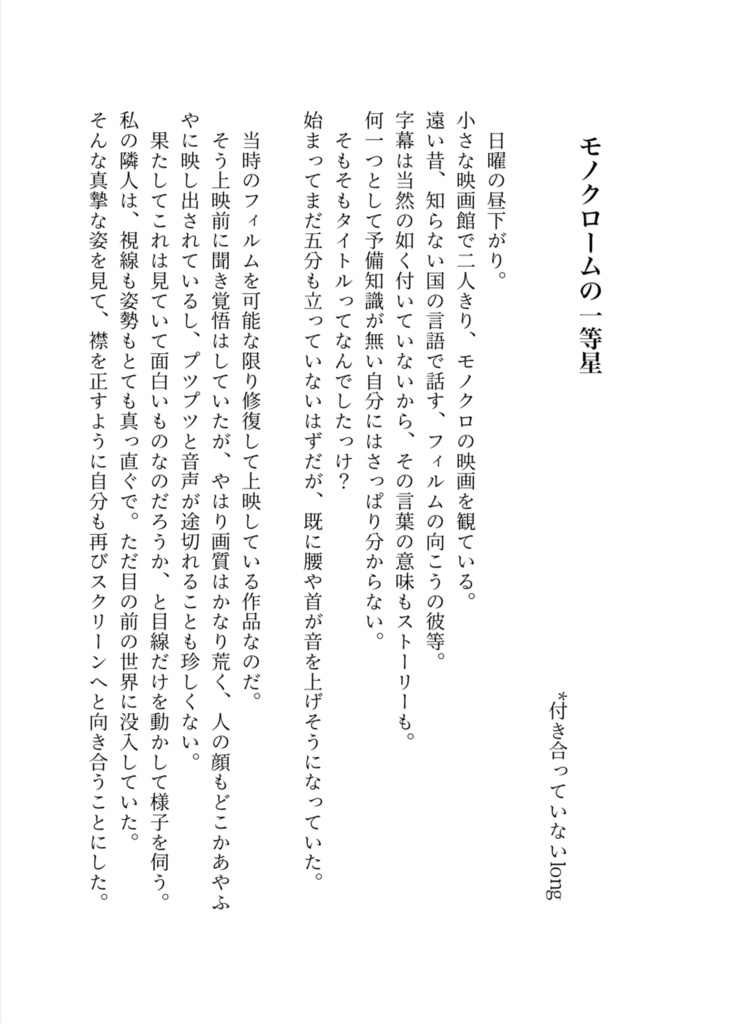 モノクロームの一等星

*付き合っていないlong

日曜の昼下がり。

小さな映画館で二人きり、モノクロの映画を観ている。

遠い昔、知らない国の言語で話す、フィルムの向こうの彼等。

字幕は当然の如く付いていないから、その言葉の意味もストーリーも。

何一つとして予備知識が無い自分にはさっぱり分からない。

そもそもタイトルってなんでしたっけ?

始まってまだ五分も立っていないはずだが、既に腰や首が音を上げそうになっていた。

当時のフィルムを可能な限り修復して上映している作品なのだ。

そう上映前に聞き覚悟はしていたが、やはり画質はかなり荒く、人の顔もどこかあやふやに映し出されているし、プツプツと音声が途切れることも珍しくない。

果たしてこれは見ていて面白いものなのだろうか、と目線だけを動かして様子を伺う。

私の隣人は、視線も姿勢もとても真っ直ぐで。ただ目の前の世界に没入していた。

そんな真摯な姿を見て、襟を正すように自分も再びスクリーンへと向き合うことにした。